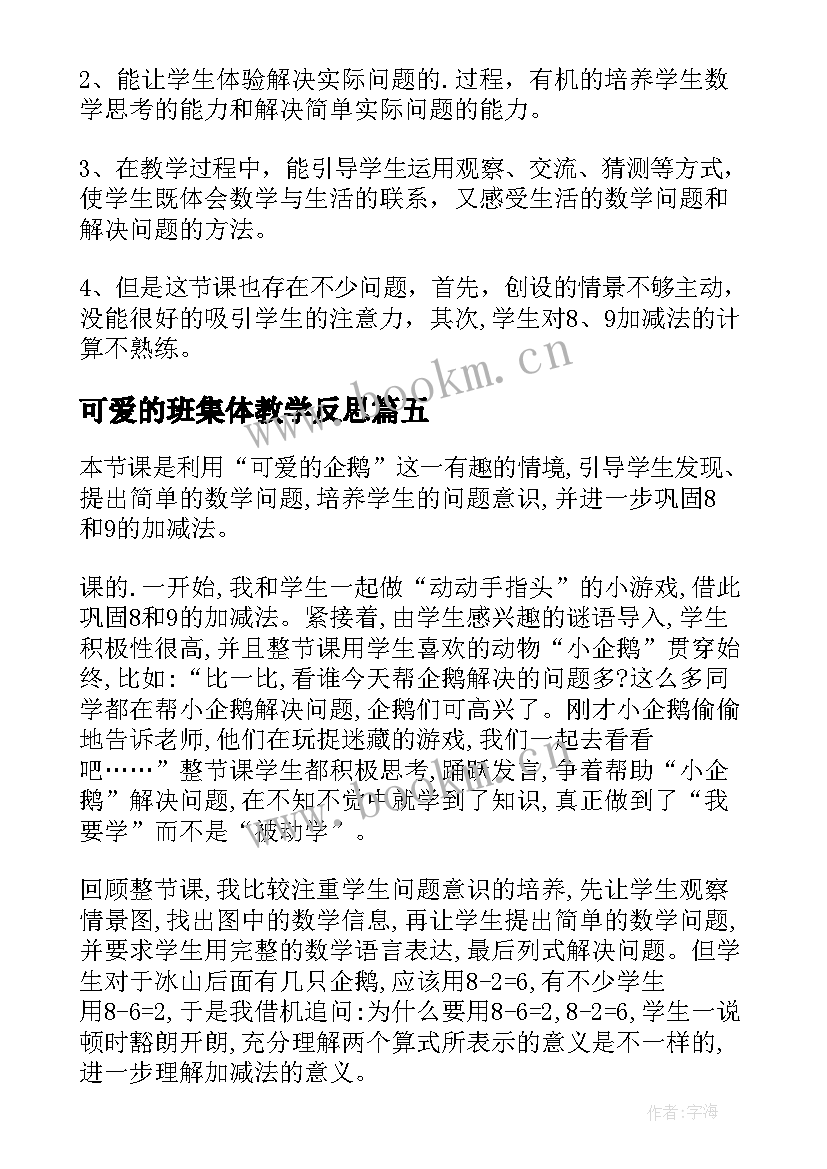 2、能让学生体验解决实际问题的.过程，有机的培养学生数学思考的能力和解决简单实际问题的能力。

3、在教学过程中，能引导学生运用观察、交流、猜测等方式，使学生既体会数学与生活的联系，又感受生活的数学问题和解决问题的方法。

4、但是这节课也存在不少问题，首先，创设的情景不够主动，没能很好的吸引学生的注意力，其次,学生对8、9加减法的计算不熟练。

www.bookm.cn

可爱的班集体教学反思篇五

本节课是利用“可爱的企鹅”这一有趣的情境,引导学生发现、提出简单的数学问题,培养学生的问题意识,并进一步巩固8和9的加减法。

课的.一开始,我和学生一起做“动动手指头”的小游戏,借此巩固8和9的加减法。紧接着,由学生感兴趣的谜语导入,学生积极性很高,并且整节课用学生喜欢的动物“小企鹅”贯穿始终,比如:“比一比,看谁今天帮企鹅解决的问题多?这么多同学都在帮小企鹅解决问题,企鹅们可高兴了。刚才小企鹅偷偷地告诉老师,他们在玩捉迷藏的游戏,我们一起去看看吧……”整节课学生都积极思考,踊跃发言,争着帮助“小企鹅”解决问题,在不知不觉中就学到了知识,真正做到了“我要学”而不是“被动学”。

回顾整节课,我比较注重学生问题意识的培养,先让学生观察情景图,找出图中的数学信息,再让学生提出简单的数学问题,并要求学生用完整的数学语言表达,最后列式解决问题。但学生对于冰山后面有几只企鹅,应该用8-2=6,有不少学生用8-6=2,于是我借机追问:为什么要用8-6=2,8-2=6,学生一说顿时豁朗开朗,充分理解两个算式所表示的意义是不一样的,进一步理解加减法的意义。

作者:宇海